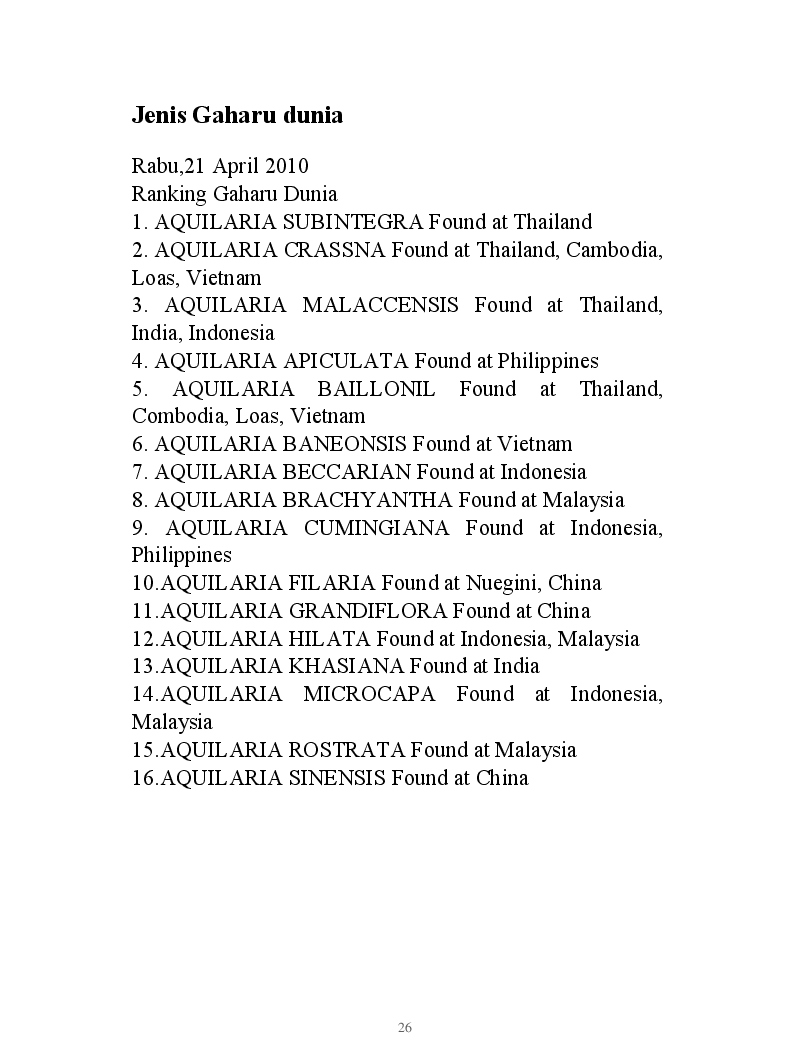 Jenis Gaharu dunia

Rabu,21 April 2010
Ranking Gaharu Dunia
1. AQUILARIA SUBINTEGRA Found at Thailand
2. AQUILARIA CRASSNA Found at Thailand, Cambodia, Loas, Vietnam
3. AQUILARIA MALACCENSIS Found at Thailand, India, Indonesia
4. AQUILARIA APICULATA Found at Philippines
5. AQUILARIA BAILLONIL Found at Thailand, Combodia, Loas, Vietnam
6. AQUILARIA BANEONSIS Found at Vietnam
7. AQUILARIA BECCARIAN Found at Indonesia
8. AQUILARIA BRACHYANTHA Found at Malaysia
9. AQUILARIA CUMINGIANA Found at Indonesia, Philippines
10.AQUILARIA FILARIA Found at Nuegini, China
11.AQUILARIA GRANDIFLORA Found at China
12.AQUILARIA HILATA Found at Indonesia, Malaysia
13.AQUILARIA KHASIANA Found at India
14.AQUILARIA MICROCAPA Found at Indonesia, Malaysia
15.AQUILARIA ROSTRATA Found at Malaysia
16.AQUILARIA SINENSIS Found at China

26